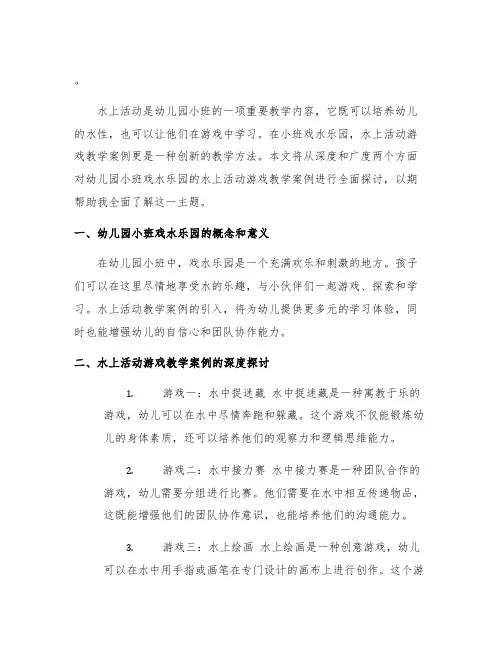 。

水上活动是幼儿园小班的一项重要教学内容，它既可以培养幼儿的水性，也可以让他们在游戏中学习。在小班戏水乐园，水上活动游戏教学案例更是一种创新的教学方法。本文将从深度和广度两个方面对幼儿园小班戏水乐园的水上活动游戏教学案例进行全面探讨，以期帮助我全面了解这一主题。

一、幼儿园小班戏水乐园的概念和意义

在幼儿园小班中，戏水乐园是一个充满欢乐和刺激的地方。孩子们可以在这里尽情地享受水的乐趣，与小伙伴们一起游戏、探索和学习。水上活动教学案例的引入，将为幼儿提供更多元的学习体验，同时也能增强幼儿的自信心和团队协作能力。

二、水上活动游戏教学案例的深度探讨

1. 游戏一：水中捉迷藏 水中捉迷藏是一种寓教于乐的游戏，幼儿可以在水中尽情奔跑和躲藏。这个游戏不仅能锻炼幼儿的身体素质，还可以培养他们的观察力和逻辑思维能力。

2. 游戏二：水中接力赛 水中接力赛是一种团队合作的游戏，幼儿需要分组进行比赛。他们需要在水中相互传递物品，这既能增强他们的团队协作意识，也能培养他们的沟通能力。

3. 游戏三：水上绘画 水上绘画是一种创意游戏，幼儿可以在水中用手指或画笔在专门设计的画布上进行创作。这个游